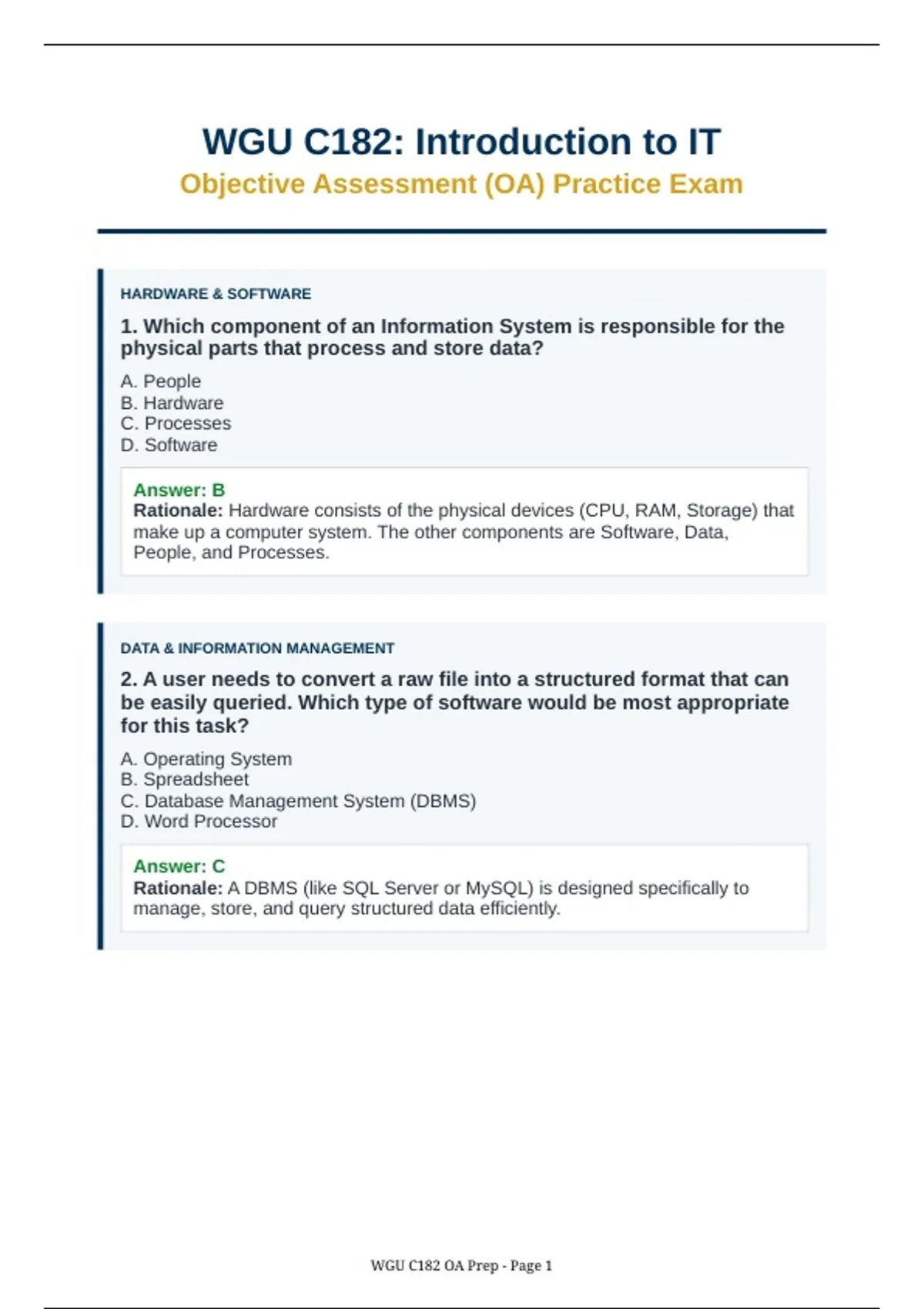 WGU C182: Introduction to IT

Objective Assessment (OA) Practice Exam

HARDWARE & SOFTWARE

1. Which component of an Information System is responsible for the physical parts that process and store data?

A. People
B. Hardware
C. Processes
D. Software

Answer: B
Rationale: Hardware consists of the physical devices (CPU, RAM, Storage) that make up a computer system. The other components are Software, Data, People, and Processes.

DATA & INFORMATION MANAGEMENT

2. A user needs to convert a raw file into a structured format that can be easily queried. Which type of software would be most appropriate for this task?

A. Operating System
B. Spreadsheet
C. Database Management System (DBMS)
D. Word Processor

Answer: C
Rationale: A DBMS (like SQL Server or MySQL) is designed specifically to manage, store, and query structured data efficiently.

WGU C182 OA Prep - Page 1